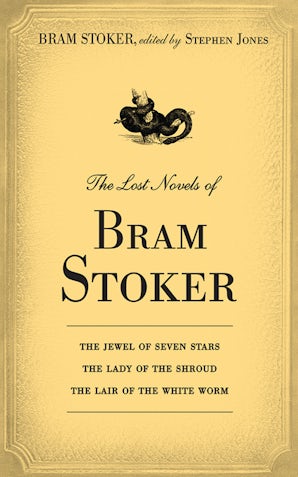 BRAM STOKER, edited by STEPHEN JONES

The Lost Novels of

BRAM STOKER

THE JEWEL OF SEVEN STARS
THE LADY OF THE SHROUD
THE LAIR OF THE WHITE WORM